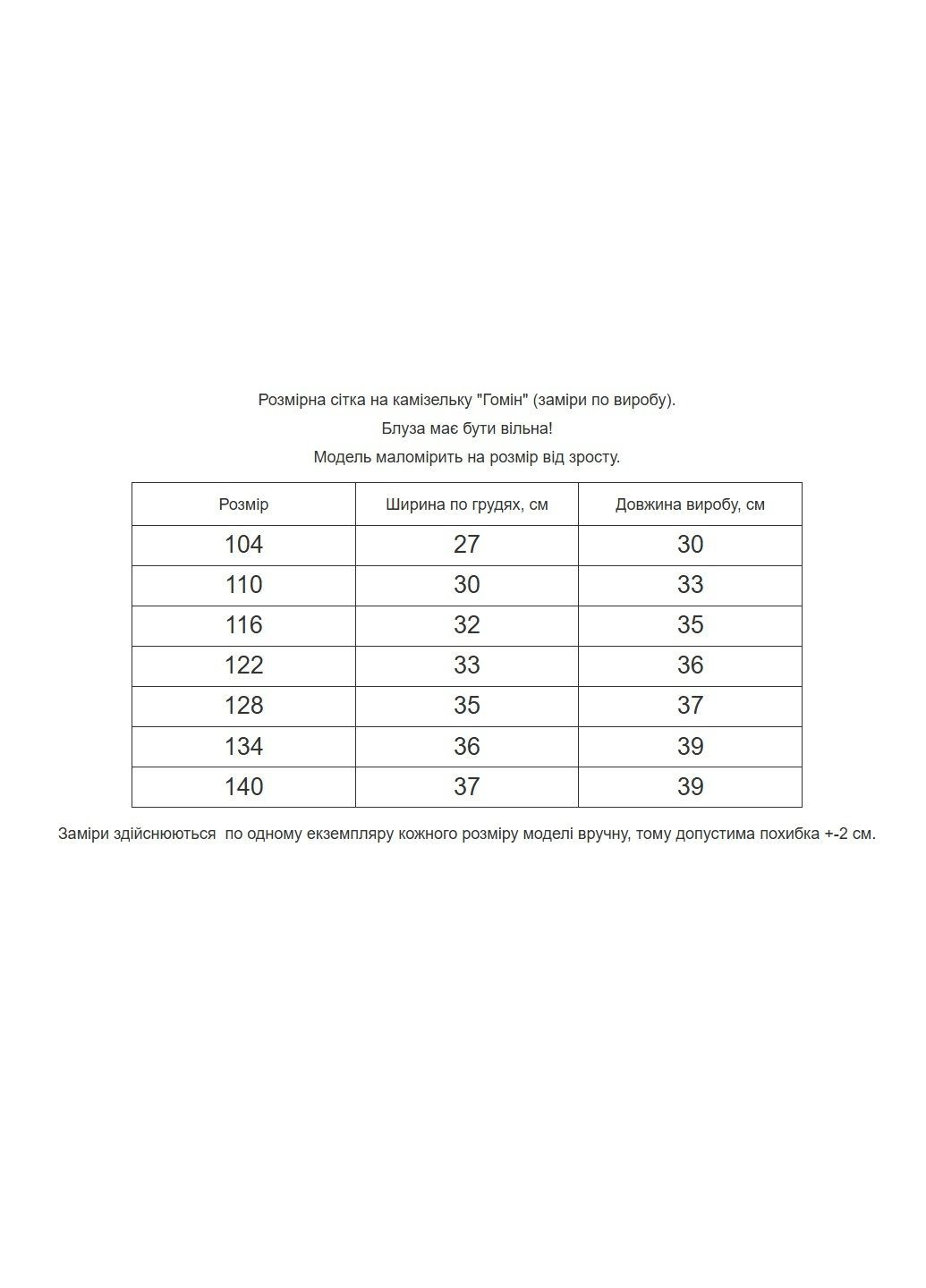 Розмірна сітка на камізельку "Гомін" (заміри по виробу).

Блуза має бути вільна!

Модель маломірить на розмір від зросту.

| Розмір | Ширина по грудях, см | Довжина виробу, см |
|---|---|---|
| 104 | 27 | 30 |
| 110 | 30 | 33 |
| 116 | 32 | 35 |
| 122 | 33 | 36 |
| 128 | 35 | 37 |
| 134 | 36 | 39 |
| 140 | 37 | 39 |

Заміри здійснюються  по одному екземпляру кожного розміру моделі вручну, тому допустима похибка +-2 см.